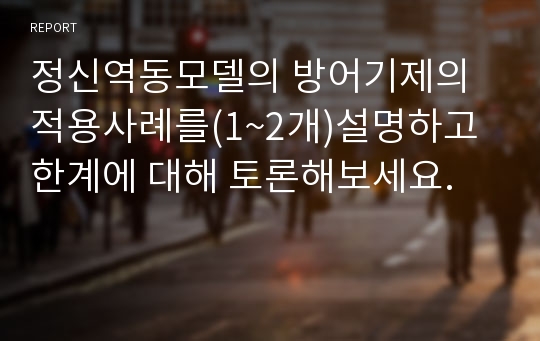 REPORT

정신역동모델의 방어기제의 적용사례를(1~2개)설명하고 한계에 대해 토론해보세요.